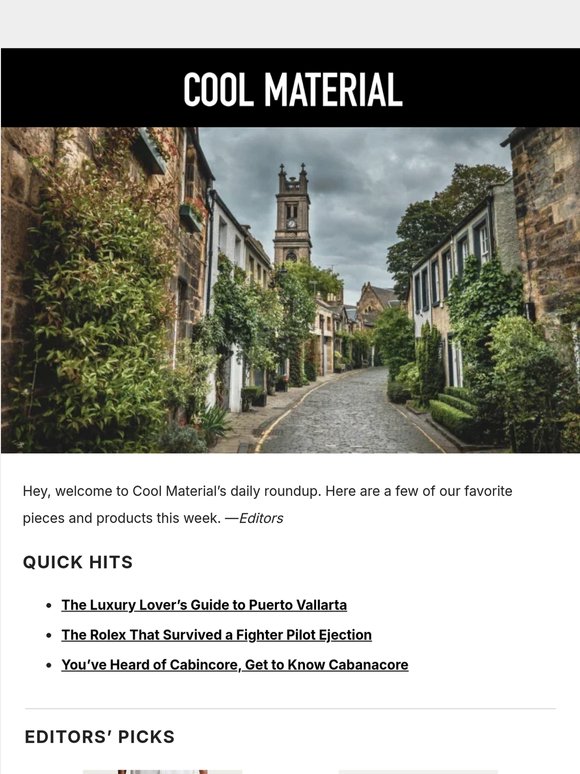 COOL MATERIAL

Hey, welcome to Cool Material's daily roundup. Here are a few of our favorite pieces and products this week. —Editors

QUICK HITS

• The Luxury Lover's Guide to Puerto Vallarta
• The Rolex That Survived a Fighter Pilot Ejection
• You've Heard of Cabincore, Get to Know Cabanacore

EDITORS' PICKS